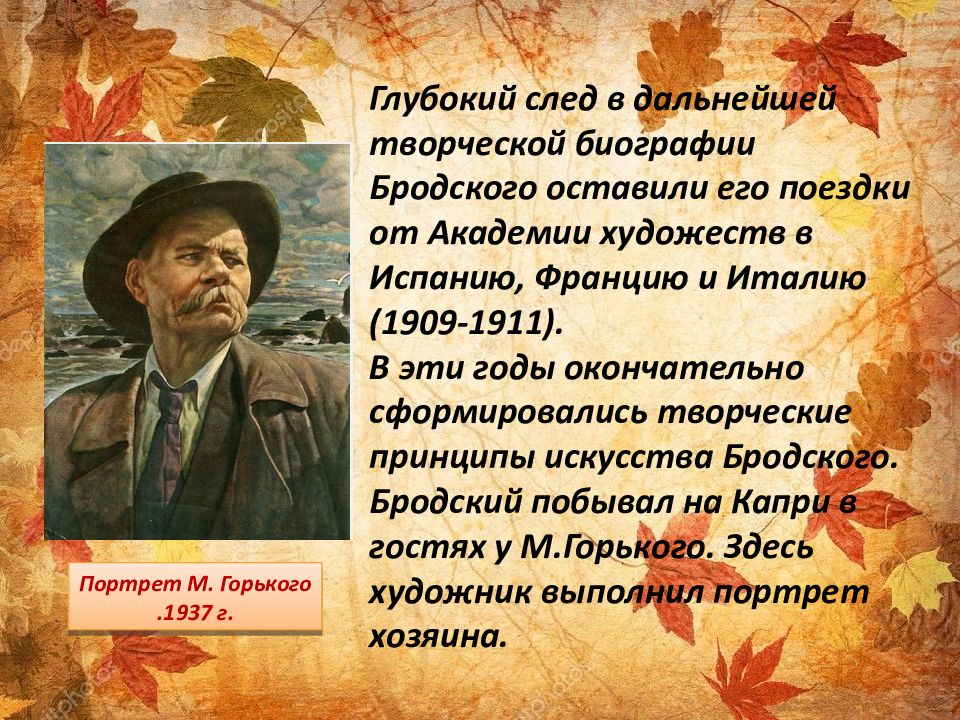 Глубокий след в дальнейшей творческой биографии Бродского оставили его поездки от Академии художеств в Испанию, Францию и Италию (1909-1911).
В эти годы окончательно сформировались творческие принципы искусства Бродского. Бродский побывал на Капри в гостях у М.Горького. Здесь художник выполнил портрет хозяина.

Портрет М. Горького .1937 г.